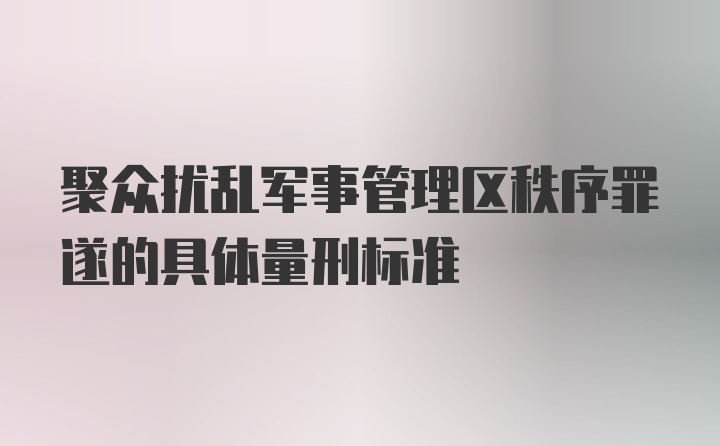 聚众扰乱军事管理区秩序罪遂的具体量刑标准